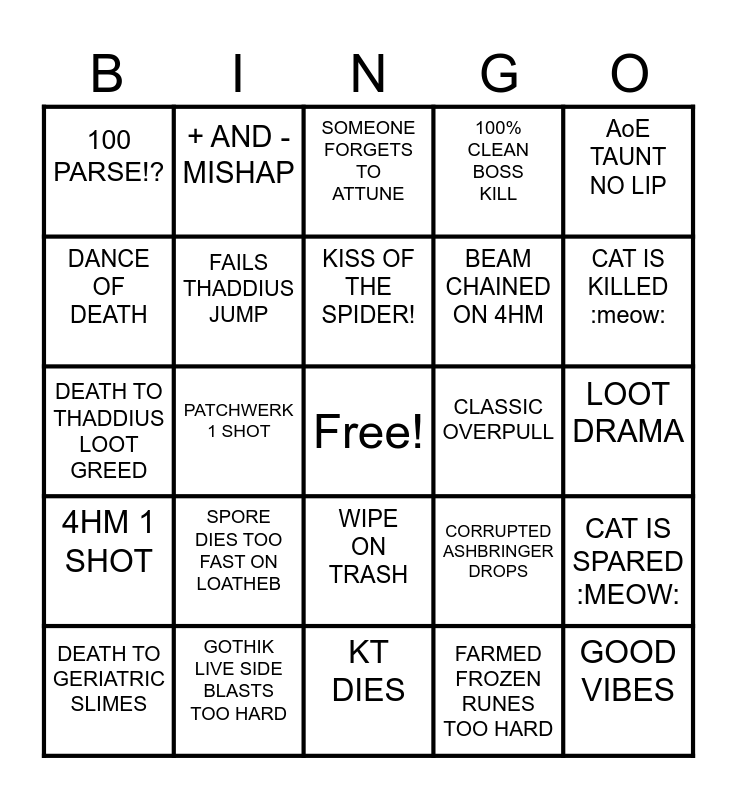 | B | I | N | G | O |
|---|---|---|---|---|
| 100 PARSE!? | + AND - MISHAP | SOMEONE FORGETS TO ATTUNE | 100% CLEAN BOSS KILL | AoE TAUNT NO LIP |
| DANCE OF DEATH | FAILS THADDIUS JUMP | KISS OF THE SPIDER! | BEAM CHAINED ON 4HM | CAT IS KILLED :meow: |
| DEATH TO THADDIUS LOOT GREED | PATCHWERK 1 SHOT | Free! | CLASSIC OVERPULL | LOOT DRAMA |
| 4HM 1 SHOT | SPORE DIES TOO FAST ON LOATHEB | WIPE ON TRASH | CORRUPTED ASHBRINGER DROPS | CAT IS SPARED :MEOW: |
| DEATH TO GERIATRIC SLIMES | GOTHIK LIVE SIDE BLASTS TOO HARD | KT DIES | FARMED FROZEN RUNES TOO HARD | GOOD VIBES |